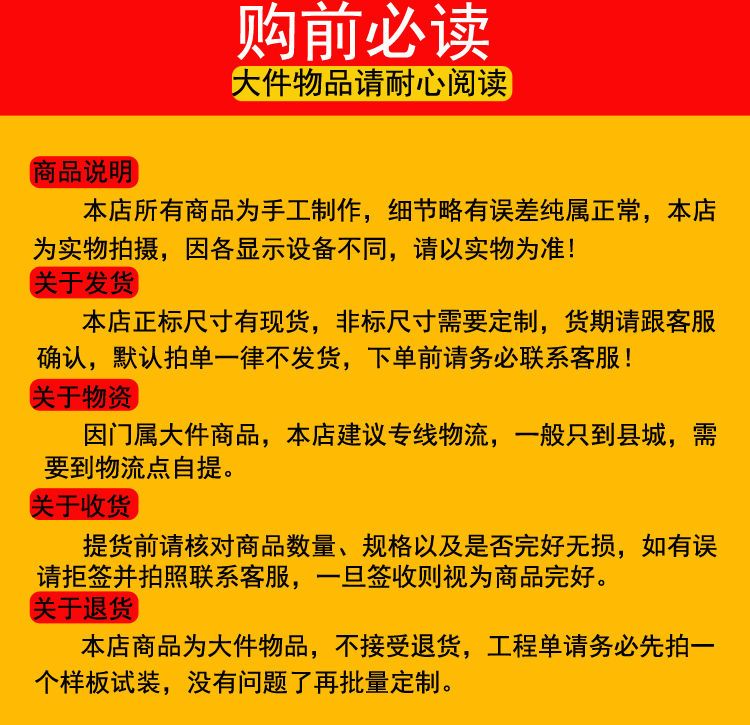 购前必读

大件物品请耐心阅读

商品说明

本店所有商品为手工制作，细节略有误差纯属正常，本店为实物拍摄，因各显示设备不同，请以实物为准！

关于发货

本店正标尺寸有现货，非标尺寸需要定制，货期请跟客服确认，默认拍单一律不发货，下单前请务必联系客服！

关于物资

因门属大件商品，本店建议专线物流，一般只到县城，需要到物流点自提。

关于收货

提货前请核对商品数量、规格以及是否完好无损，如有误请拒签并拍照联系客服，一旦签收则视为商品完好。

关于退货

本店商品为大件物品，不接受退货，工程单请务必先拍一个样板试装，没有问题了再批量定制。